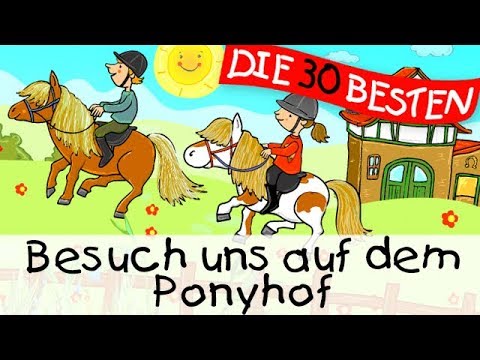 DIE 30 BESTEN

Besuch uns auf dem Ponyhof